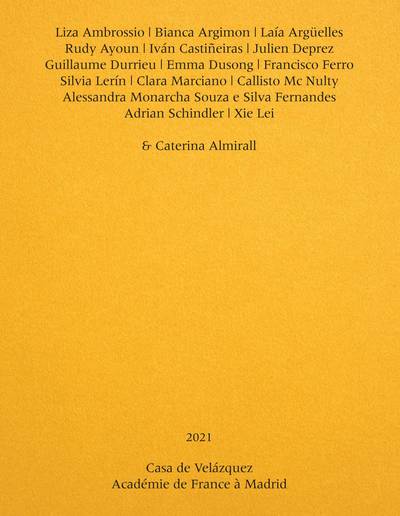 Liza Ambrossio | Bianca Argimon | Laía Argüelles
Rudy Ayoun | Iván Castiñeiras | Julien Deprez
Guillaume Durrieu | Emma Dusong | Francisco Ferro
Silvia Lerín | Clara Marciano | Callisto Mc Nulty
Alessandra Monarcha Souza e Silva Fernandes
Adrian Schindler | Xie Lei

& Caterina Almirall

2021

Casa de Velázquez
Académie de France à Madrid